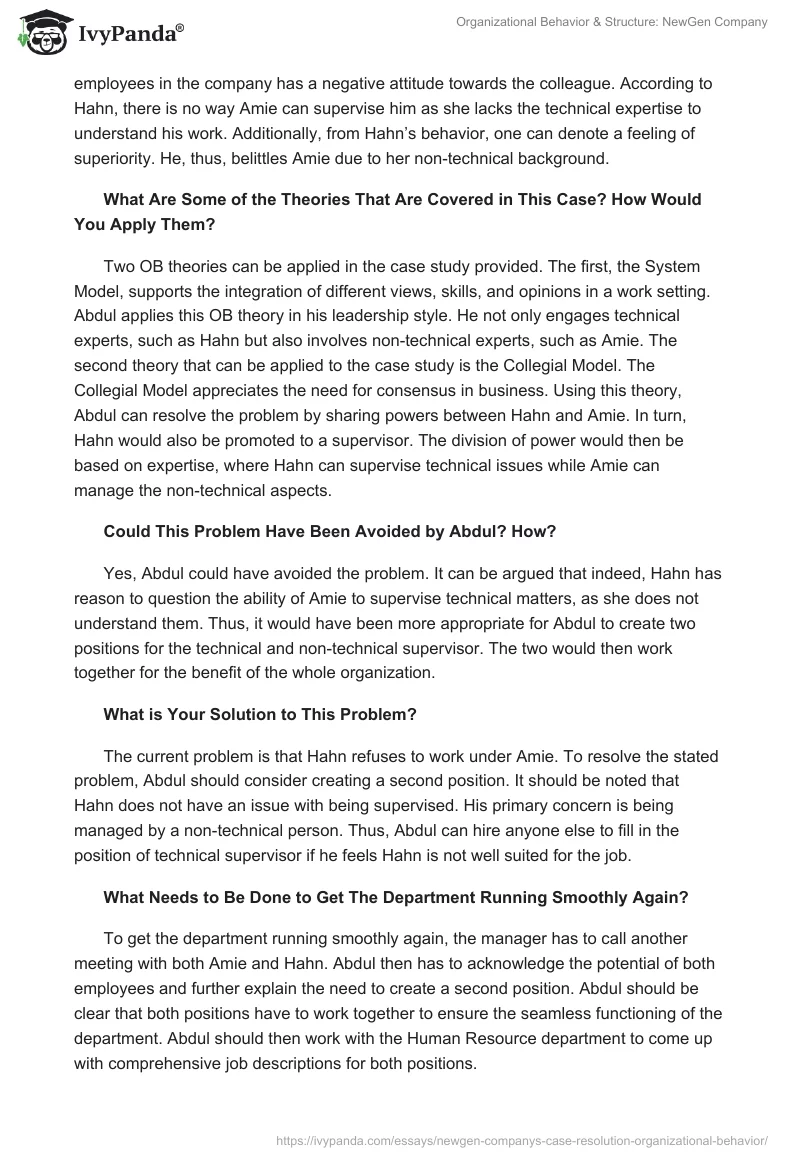 IvyPanda®

Organizational Behavior & Structure: NewGen Company

employees in the company has a negative attitude towards the colleague. According to Hahn, there is no way Amie can supervise him as she lacks the technical expertise to understand his work. Additionally, from Hahn's behavior, one can denote a feeling of superiority. He, thus, belittles Amie due to her non-technical background.

What Are Some of the Theories That Are Covered in This Case? How Would You Apply Them?

Two OB theories can be applied in the case study provided. The first, the System Model, supports the integration of different views, skills, and opinions in a work setting. Abdul applies this OB theory in his leadership style. He not only engages technical experts, such as Hahn but also involves non-technical experts, such as Amie. The second theory that can be applied to the case study is the Collegial Model. The Collegial Model appreciates the need for consensus in business. Using this theory, Abdul can resolve the problem by sharing powers between Hahn and Amie. In turn, Hahn would also be promoted to a supervisor. The division of power would then be based on expertise, where Hahn can supervise technical issues while Amie can manage the non-technical aspects.

Could This Problem Have Been Avoided by Abdul? How?

Yes, Abdul could have avoided the problem. It can be argued that indeed, Hahn has reason to question the ability of Amie to supervise technical matters, as she does not understand them. Thus, it would have been more appropriate for Abdul to create two positions for the technical and non-technical supervisor. The two would then work together for the benefit of the whole organization.

What is Your Solution to This Problem?

The current problem is that Hahn refuses to work under Amie. To resolve the stated problem, Abdul should consider creating a second position. It should be noted that Hahn does not have an issue with being supervised. His primary concern is being managed by a non-technical person. Thus, Abdul can hire anyone else to fill in the position of technical supervisor if he feels Hahn is not well suited for the job.

What Needs to Be Done to Get The Department Running Smoothly Again?

To get the department running smoothly again, the manager has to call another meeting with both Amie and Hahn. Abdul then has to acknowledge the potential of both employees and further explain the need to create a second position. Abdul should be clear that both positions have to work together to ensure the seamless functioning of the department. Abdul should then work with the Human Resource department to come up with comprehensive job descriptions for both positions.

https://ivypanda.com/essays/newgen-companys-case-resolution-organizational-behavior/